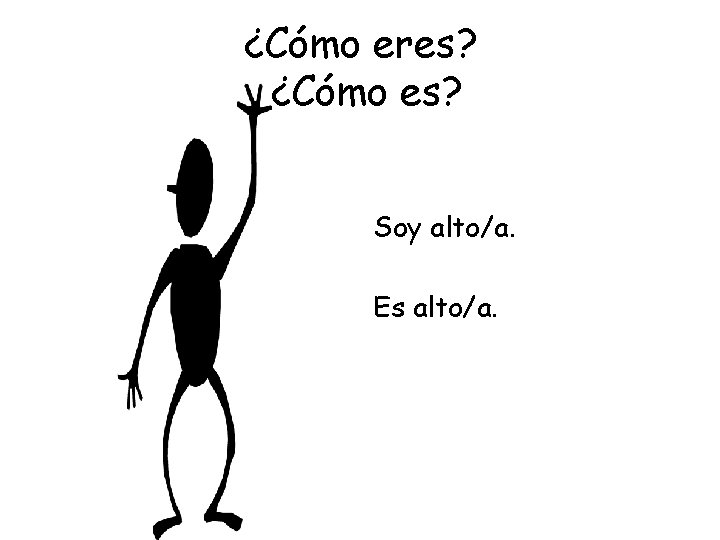 ¿Cómo eres?
y ¿Cómo es?

Soy alto/a.

Es alto/a.